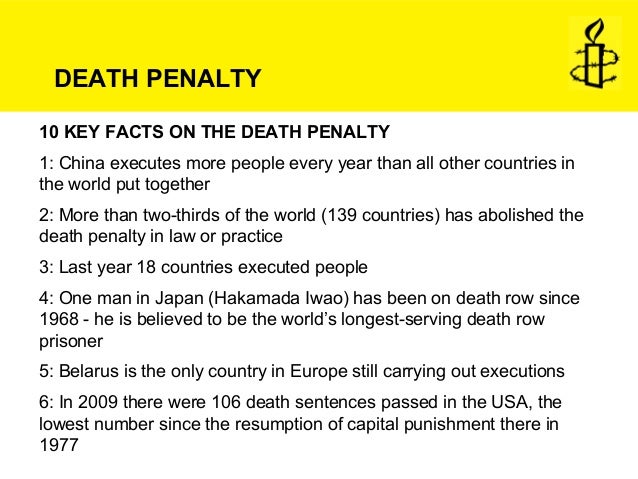 DEATH PENALTY

10 KEY FACTS ON THE DEATH PENALTY

1: China executes more people every year than all other countries in the world put together

2: More than two-thirds of the world (139 countries) has abolished the death penalty in law or practice

3: Last year 18 countries executed people

4: One man in Japan (Hakamada Iwao) has been on death row since 1968 - he is believed to be the world's longest-serving death row prisoner

5: Belarus is the only country in Europe still carrying out executions

6: In 2009 there were 106 death sentences passed in the USA, the lowest number since the resumption of capital punishment there in 1977